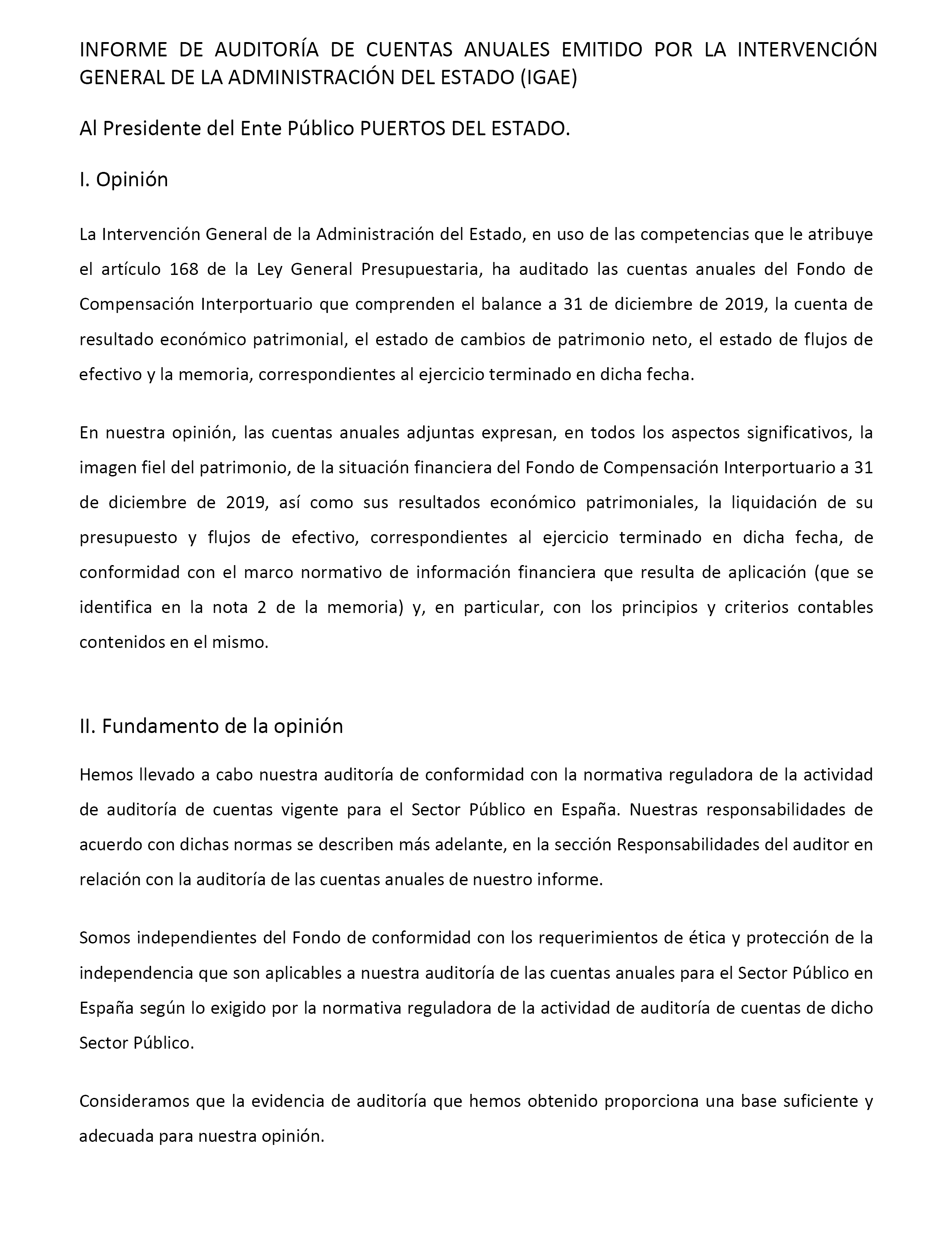 INFORME DE AUDITORÍA DE CUENTAS ANUALES EMITIDO POR LA INTERVENCIÓN GENERAL DE LA ADMINISTRACIÓN DEL ESTADO (IGAE)

Al Presidente del Ente Público PUERTOS DEL ESTADO.

I. Opinión

La Intervención General de la Administración del Estado, en uso de las competencias que le atribuye el artículo 168 de la Ley General Presupuestaria, ha auditado las cuentas anuales del Fondo de Compensación Interportuario que comprenden el balance a 31 de diciembre de 2019, la cuenta de resultado económico patrimonial, el estado de cambios de patrimonio neto, el estado de flujos de efectivo y la memoria, correspondientes al ejercicio terminado en dicha fecha.

En nuestra opinión, las cuentas anuales adjuntas expresan, en todos los aspectos significativos, la imagen fiel del patrimonio, de la situación financiera del Fondo de Compensación Interportuario a 31 de diciembre de 2019, así como sus resultados económico patrimoniales, la liquidación de su presupuesto y flujos de efectivo, correspondientes al ejercicio terminado en dicha fecha, de conformidad con el marco normativo de información financiera que resulta de aplicación (que se identifica en la nota 2 de la memoria) y, en particular, con los principios y criterios contables contenidos en el mismo.

II. Fundamento de la opinión

Hemos llevado a cabo nuestra auditoría de conformidad con la normativa reguladora de la actividad de auditoría de cuentas vigente para el Sector Público en España. Nuestras responsabilidades de acuerdo con dichas normas se describen más adelante, en la sección Responsabilidades del auditor en relación con la auditoría de las cuentas anuales de nuestro informe.

Somos independientes del Fondo de conformidad con los requerimientos de ética y protección de la independencia que son aplicables a nuestra auditoría de las cuentas anuales para el Sector Público en España según lo exigido por la normativa reguladora de la actividad de auditoría de cuentas de dicho Sector Público.

Consideramos que la evidencia de auditoría que hemos obtenido proporciona una base suficiente y adecuada para nuestra opinión.